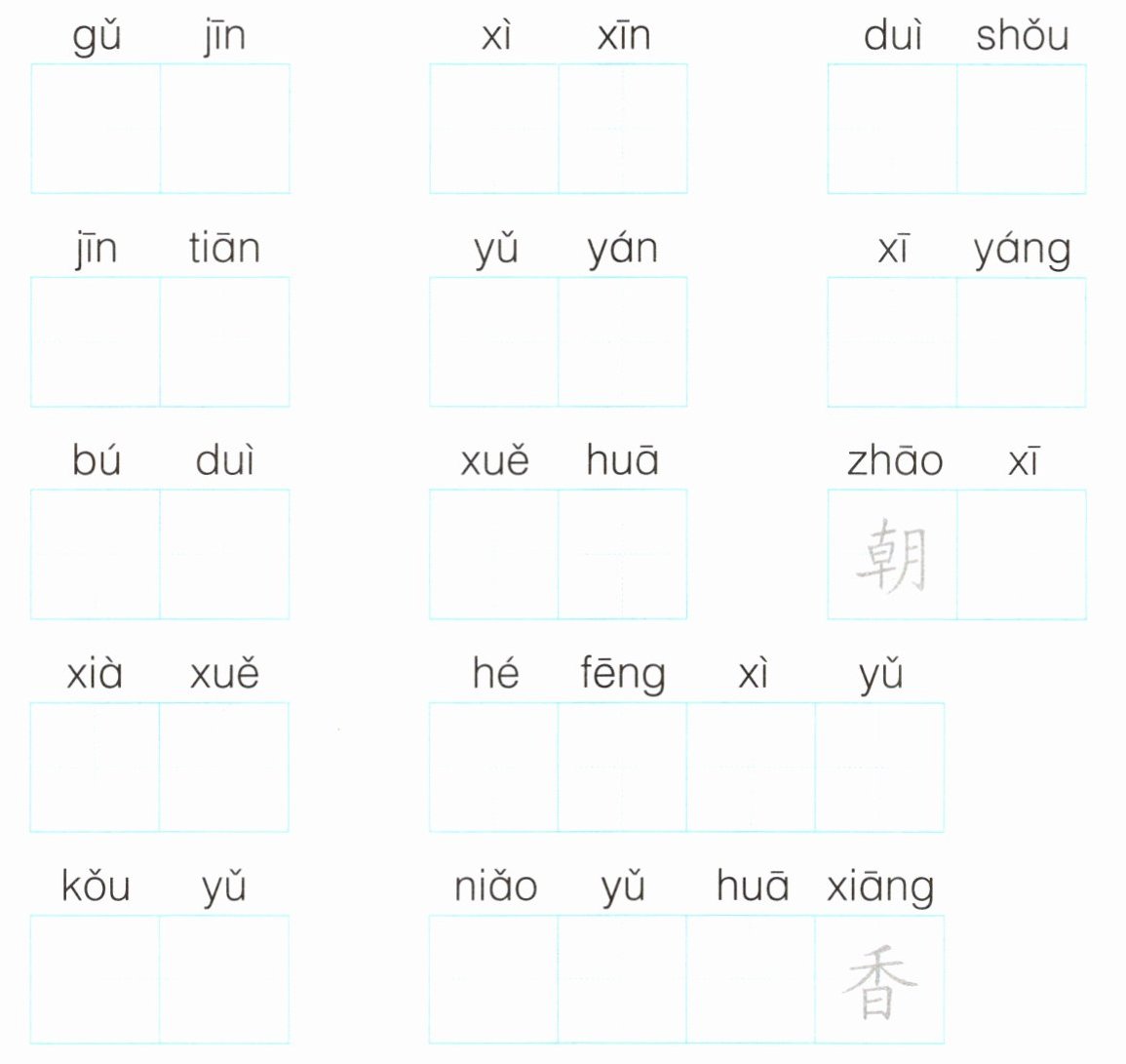 gǔ jīn

xì xīn

duì shǒu

jīn tiān

yǔ yán

xī yáng

bú duì

xuě huā

zhāo xī
朝

xià xuě

hé fēng xì yǔ

kǒu yǔ

niǎo yǔ huā xiāng
香